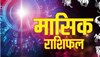 मासिक
राशिफल